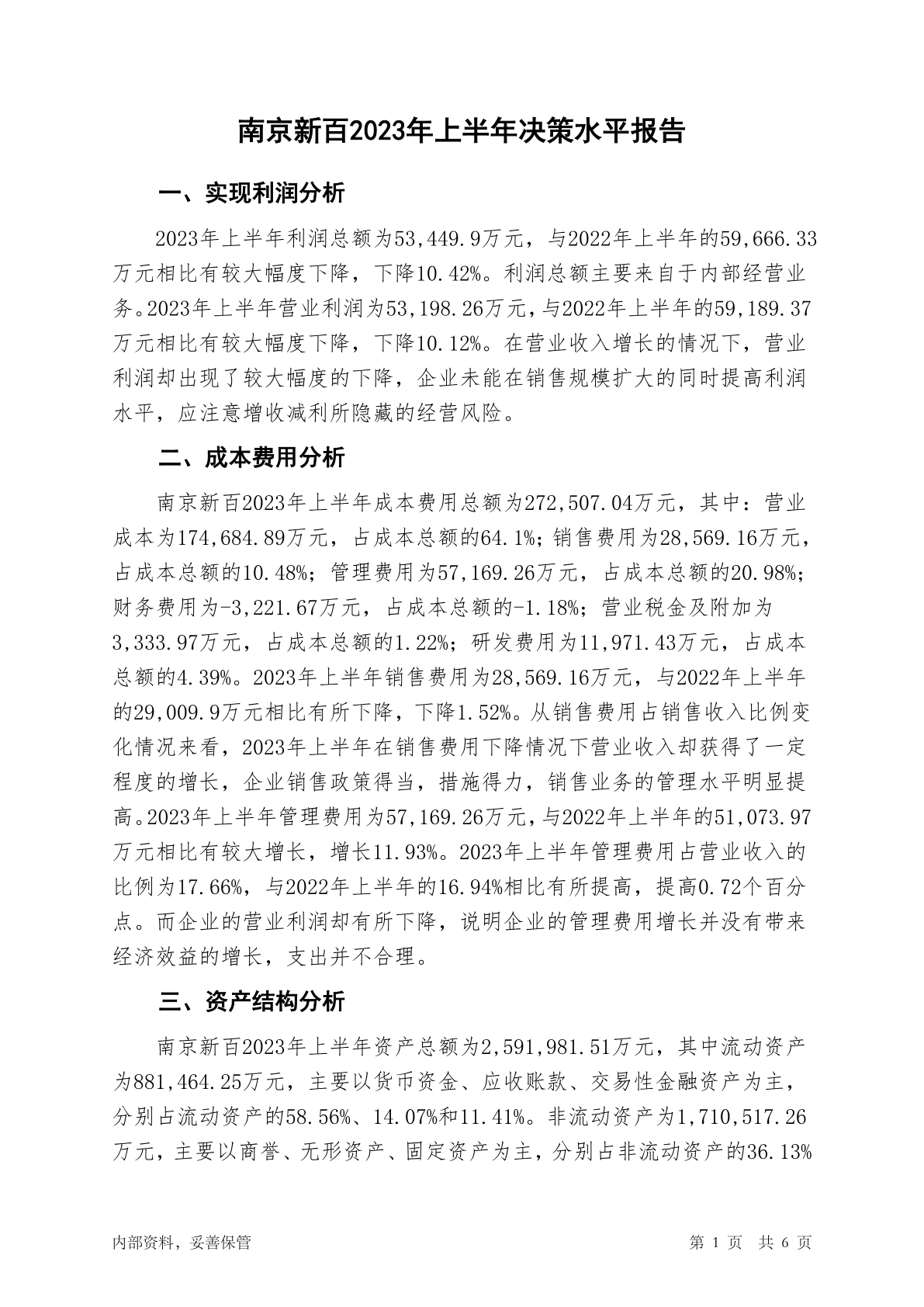 南京新百2023年上半年决策水平报告

一、实现利润分析

2023年上半年利润总额为53,449.9万元，与2022年上半年的59,666.33万元相比有较大幅度下降，下降10.42%。利润总额主要来自于内部经营业务。2023年上半年营业利润为53,198.26万元，与2022年上半年的59,189.37万元相比有较大幅度下降，下降10.12%。在营业收入增长的情况下，营业利润却出现了较大幅度的下降，企业未能在销售规模扩大的同时提高利润水平，应注意增收减利所隐藏的经营风险。

二、成本费用分析

南京新百2023年上半年成本费用总额为272,507.04万元，其中：营业成本为174,684.89万元，占成本总额的64.1%；销售费用为28,569.16万元，占成本总额的10.48%；管理费用为57,169.26万元，占成本总额的20.98%；财务费用为-3,221.67万元，占成本总额的-1.18%；营业税金及附加为3,333.97万元，占成本总额的1.22%；研发费用为11,971.43万元，占成本总额的4.39%。2023年上半年销售费用为28,569.16万元，与2022年上半年的29,009.9万元相比有所下降，下降1.52%。从销售费用占销售收入比例变化情况来看，2023年上半年在销售费用下降情况下营业收入却获得了一定程度的增长，企业销售政策得当，措施得力，销售业务的管理水平明显提高。2023年上半年管理费用为57,169.26万元，与2022年上半年的51,073.97万元相比有较大增长，增长11.93%。2023年上半年管理费用占营业收入的比例为17.66%，与2022年上半年的16.94%相比有所提高，提高0.72个百分点。而企业的营业利润却有所下降，说明企业的管理费用增长并没有带来经济效益的增长，支出并不合理。

三、资产结构分析

南京新百2023年上半年资产总额为2,591,981.51万元，其中流动资产为881,464.25万元，主要以货币资金、应收账款、交易性金融资产为主，分别占流动资产的58.56%、14.07%和11.41%。非流动资产为1,710,517.26万元，主要以商誉、无形资产、固定资产为主，分别占非流动资产的36.13%

内部资料，妥善保管

第 1 页 共 6 页